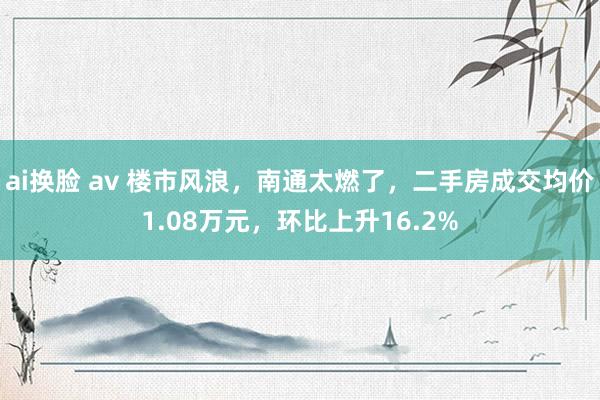 ai换脸 av 楼市风浪，南通太燃了，二手房成交均价1.08万元，环比上升16.2%